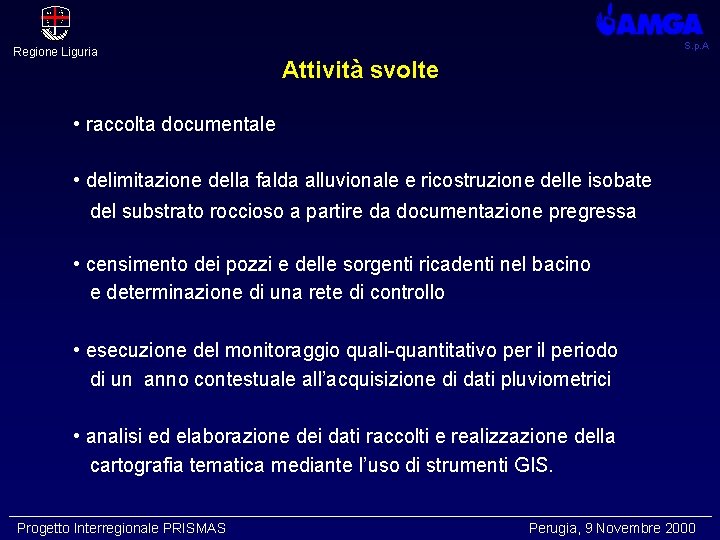 Regione Liguria

AMGA
S.p.A

Attività svolte

• raccolta documentale

• delimitazione della falda alluvionale e ricostruzione delle isobate del substrato roccioso a partire da documentazione pregressa

• censimento dei pozzi e delle sorgenti ricadenti nel bacino e determinazione di una rete di controllo

• esecuzione del monitoraggio quali-quantitativo per il periodo di un anno contestuale all'acquisizione di dati pluviometrici

• analisi ed elaborazione dei dati raccolti e realizzazione della cartografia tematica mediante l'uso di strumenti GIS.

Progetto Interregionale PRISMAS

Perugia, 9 Novembre 2000